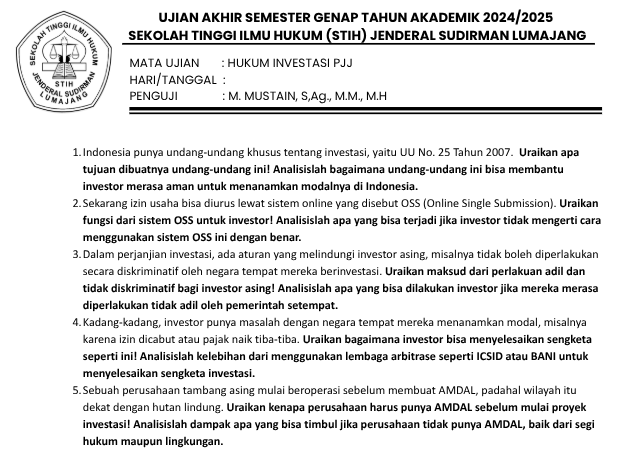 SEKOLAH TINGGI ILMU HUKUM
STIH
JENDERAL SUDIRMAN
LUMAJANG

UJIAN AKHIR SEMESTER GENAP TAHUN AKADEMIK 2024/2025
SEKOLAH TINGGI ILMU HUKUM (STIH) JENDERAL SUDIRMAN LUMAJANG

MATA UJIAN : HUKUM INVESTASI PJJ
HARI/TANGGAL :
PENGUJI : M. MUSTAIN, S,Ag., M.M., M.H

1. Indonesia punya undang-undang khusus tentang investasi, yaitu UU No. 25 Tahun 2007. Uraikan apa tujuan dibuatnya undang-undang ini! Analisislah bagaimana undang-undang ini bisa membantu investor merasa aman untuk menanamkan modalnya di Indonesia.

2. Sekarang izin usaha bisa diurus lewat sistem online yang disebut OSS (Online Single Submission). Uraikan fungsi dari sistem OSS untuk investor! Analisislah apa yang bisa terjadi jika investor tidak mengerti cara menggunakan sistem OSS ini dengan benar.

3. Dalam perjanjian investasi, ada aturan yang melindungi investor asing, misalnya tidak boleh diperlakukan secara diskriminatif oleh negara tempat mereka berinvestasi. Uraikan maksud dari perlakuan adil dan tidak diskriminatif bagi investor asing! Analisislah apa yang bisa dilakukan investor jika mereka merasa diperlakukan tidak adil oleh pemerintah setempat.

4. Kadang-kadang, investor punya masalah dengan negara tempat mereka menanamkan modal, misalnya karena izin dicabut atau pajak naik tiba-tiba. Uraikan bagaimana investor bisa menyelesaikan sengketa seperti ini! Analisislah kelebihan dari menggunakan lembaga arbitrase seperti ICSID atau BANI untuk menyelesaikan sengketa investasi.

5. Sebuah perusahaan tambang asing mulai beroperasi sebelum membuat AMDAL, padahal wilayah itu dekat dengan hutan lindung. Uraikan kenapa perusahaan harus punya AMDAL sebelum mulai proyek investasi! Analisislah dampak apa yang bisa timbul jika perusahaan tidak punya AMDAL, baik dari segi hukum maupun lingkungan.